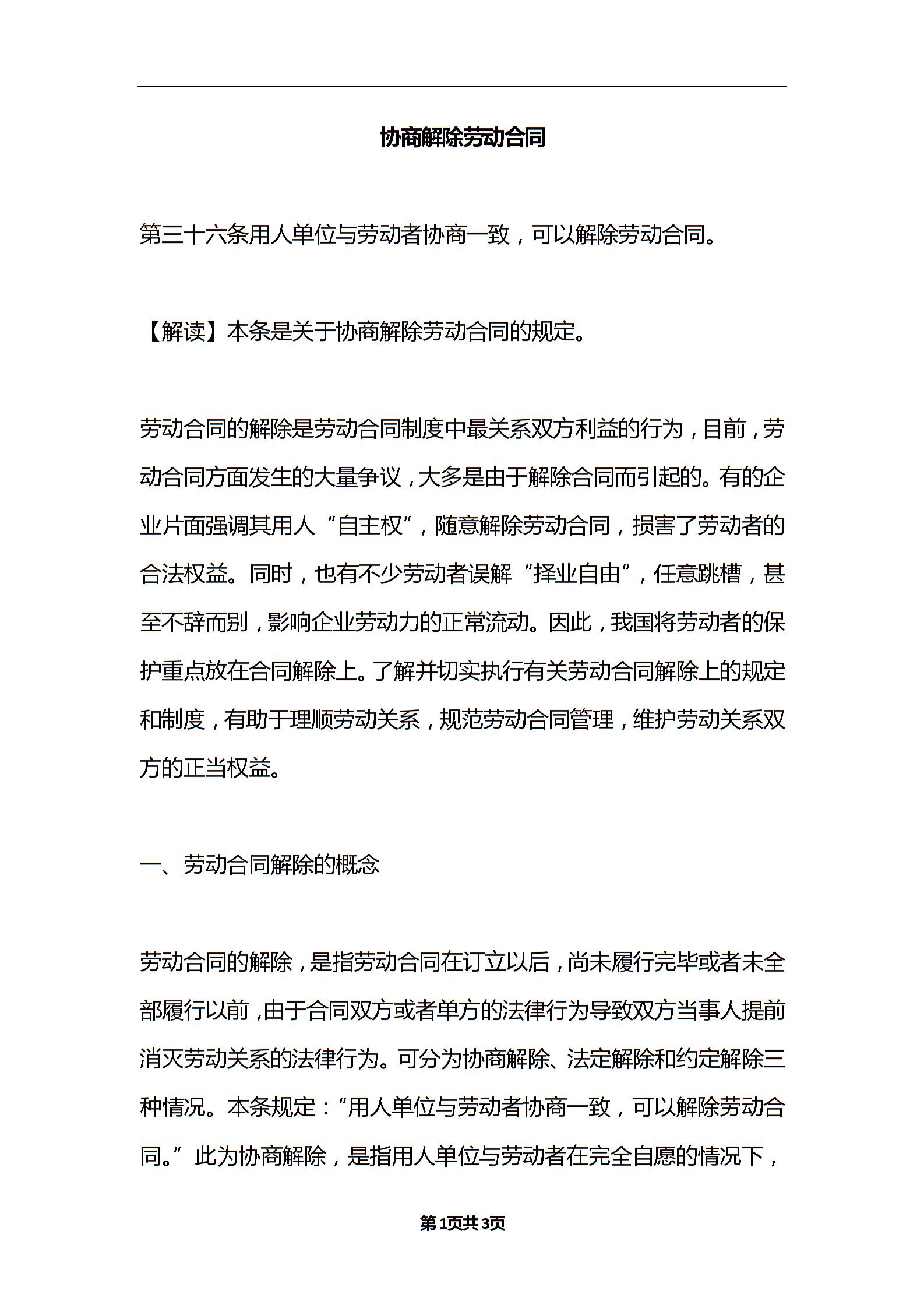 协商解除劳动合同

第三十六条用人单位与劳动者协商一致，可以解除劳动合同。

【解读】本条是关于协商解除劳动合同的规定。

劳动合同的解除是劳动合同制度中最关系双方利益的行为，目前，劳动合同方面发生的大量争议，大多是由于解除合同而引起的。有的企业片面强调其用人“自主权”，随意解除劳动合同，损害了劳动者的合法权益。同时，也有不少劳动者误解“择业自由”，任意跳槽，甚至不辞而别，影响企业劳动力的正常流动。因此，我国将劳动者的保护重点放在合同解除上。了解并切实执行有关劳动合同解除上的规定和制度，有助于理顺劳动关系，规范劳动合同管理，维护劳动关系双方的正当权益。

一、劳动合同解除的概念

劳动合同的解除，是指劳动合同在订立以后，尚未履行完毕或者未全部履行以前，由于合同双方或者单方的法律行为导致双方当事人提前消灭劳动关系的法律行为。可分为协商解除、法定解除和约定解除三种情况。本条规定：“用人单位与劳动者协商一致，可以解除劳动合同。”此为协商解除，是指用人单位与劳动者在完全自愿的情况下，

第1页共3页